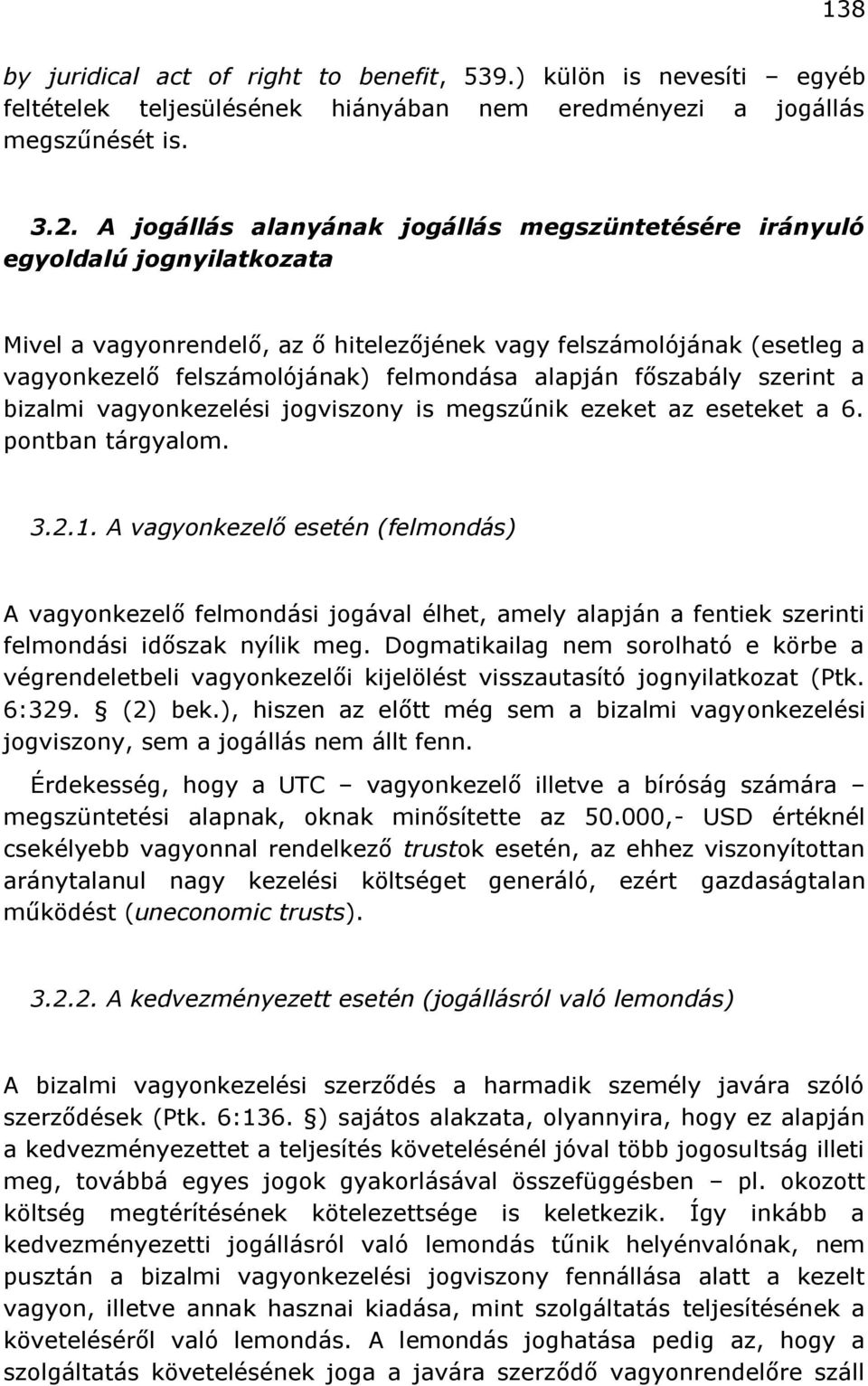 138

by juridical act of right to benefit, 539.) külön is nevesíti – egyéb feltételek teljesülésének hiányában nem eredményezi a jogállás megszűnését is.

3.2. A jogállás alanyának jogállás megszüntetésére irányuló egyoldalú jognyilatkozata

Mivel a vagyonrendelő, az ő hitelezőjének vagy felszámolójának (esetleg a vagyonkezelő felszámolójának) felmondása alapján főszabály szerint a bizalmi vagyonkezelési jogviszony is megszűnik ezeket az eseteket a 6. pontban tárgyalom.

3.2.1. A vagyonkezelő esetén (felmondás)

A vagyonkezelő felmondási jogával élhet, amely alapján a fentiek szerinti felmondási időszak nyílik meg. Dogmatikailag nem sorolható e körbe a végrendeletbeli vagyonkezelői kijelölést visszautasító jognyilatkozat (Ptk. 6:329. § (2) bek.), hiszen az előtt még sem a bizalmi vagyonkezelési jogviszony, sem a jogállás nem állt fenn.

Érdekesség, hogy a UTC – vagyonkezelő illetve a bíróság számára – megszüntetési alapnak, oknak minősítette az 50.000,- USD értéknél csekélyebb vagyonnal rendelkező trustok esetén, az ehhez viszonyítottan aránytalanul nagy kezelési költséget generáló, ezért gazdaságtalan működést (uneconomic trusts).

3.2.2. A kedvezményezett esetén (jogállásról való lemondás)

A bizalmi vagyonkezelési szerződés a harmadik személy javára szóló szerződések (Ptk. 6:136. §) sajátos alakzata, olyannyira, hogy ez alapján a kedvezményezettet a teljesítés követelésénél jóval több jogosultság illeti meg, továbbá egyes jogok gyakorlásával összefüggésben – pl. okozott költség megtérítésének kötelezettsége is keletkezik. Így inkább a kedvezményezetti jogállásról való lemondás tűnik helyénvalónak, nem pusztán a bizalmi vagyonkezelési jogviszony fennállása alatt a kezelt vagyon, illetve annak hasznai kiadása, mint szolgáltatás teljesítésének a követeléséről való lemondás. A lemondás joghatása pedig az, hogy a szolgáltatás követelésének joga a javára szerződő vagyonrendelőre száll